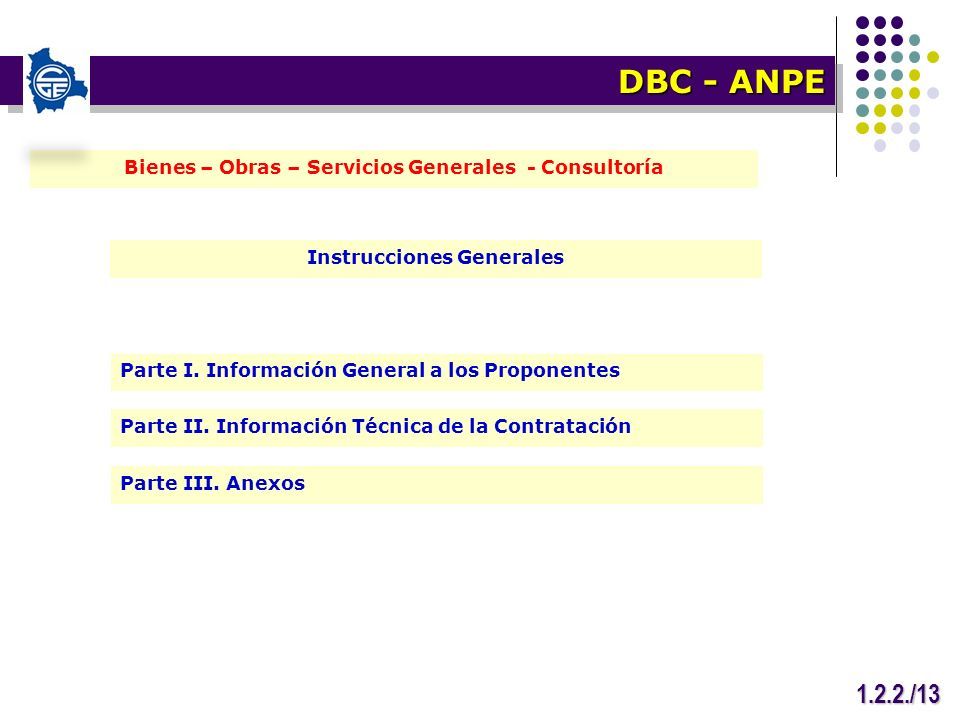 DBC - ANPE

Bienes – Obras – Servicios Generales - Consultoría

Instrucciones Generales

Parte I. Información General a los Proponentes

Parte II. Información Técnica de la Contratación

Parte III. Anexos

1.2.2./13